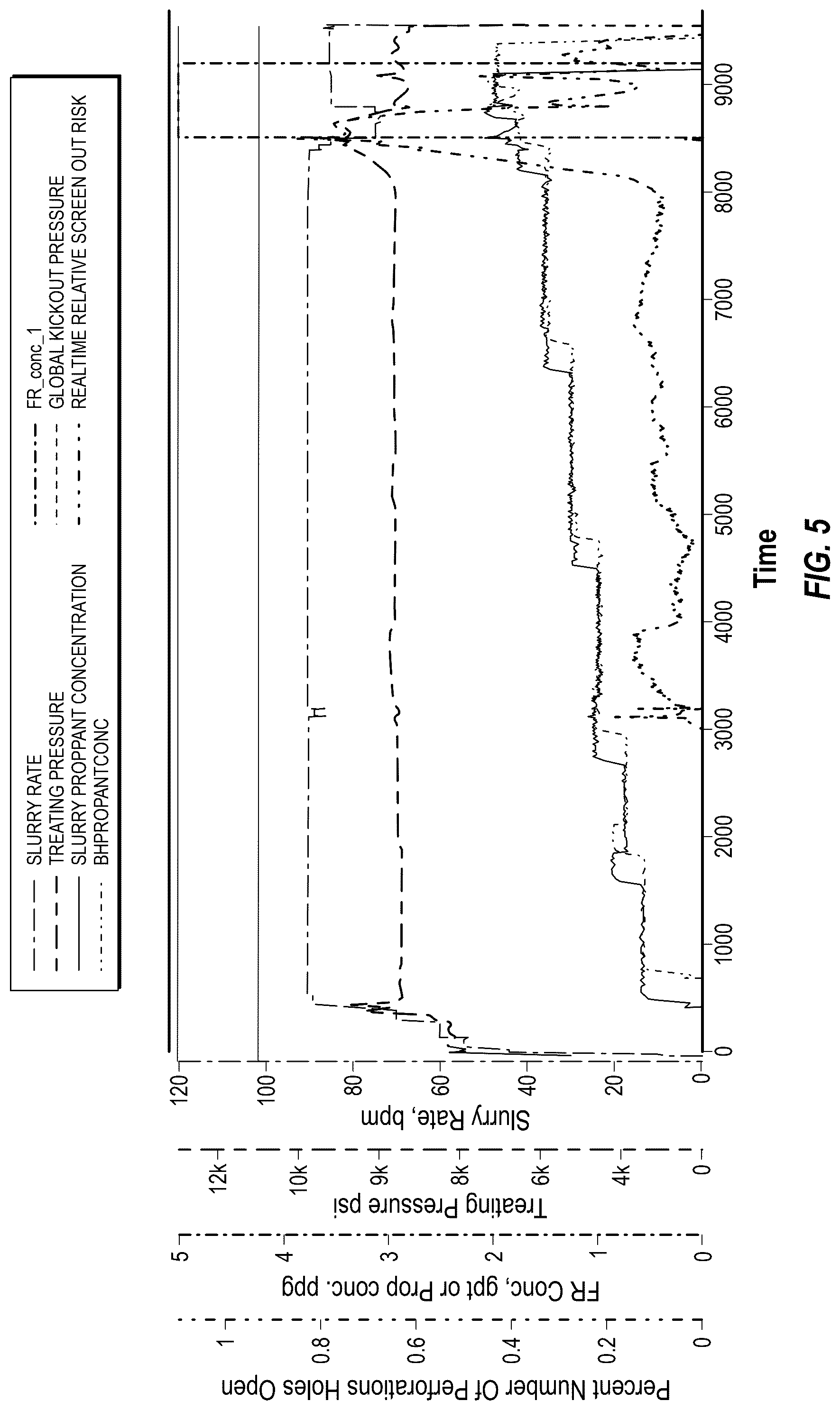 SLURRY RATE
TREATING PRESSURE
SLURRY PROPPANT CONCENTRATION
BHPROPANTCONC
FR_conc_1
GLOBAL KICKOUT PRESSURE
REALTIME RELATIVE SCREEN OUT RISK

Percent Number Of Perforations Holes Open
1
0.8
0.6
0.4
0.2
0

FR Conc, gpt or Prop conc. ppg
5
4
3
2
1
0

Treating Pressure psi
12k
10k
9k
8k
6k
4k
0

Slurry Rate, bpm
120
100
80
60
40
20
0

0
1000
2000
3000
4000
5000
6000
7000
8000
9000

Time

FIG. 5